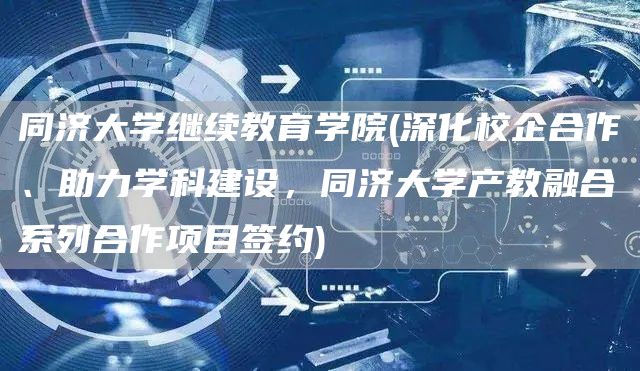 同济大学继续教育学院(深化校企合作、助力学科建设，同济大学产教融合系列合作项目签约)